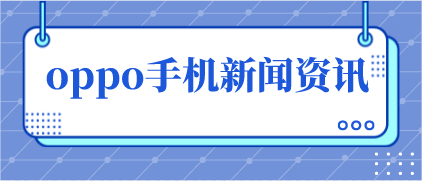 oppo手机新闻资讯